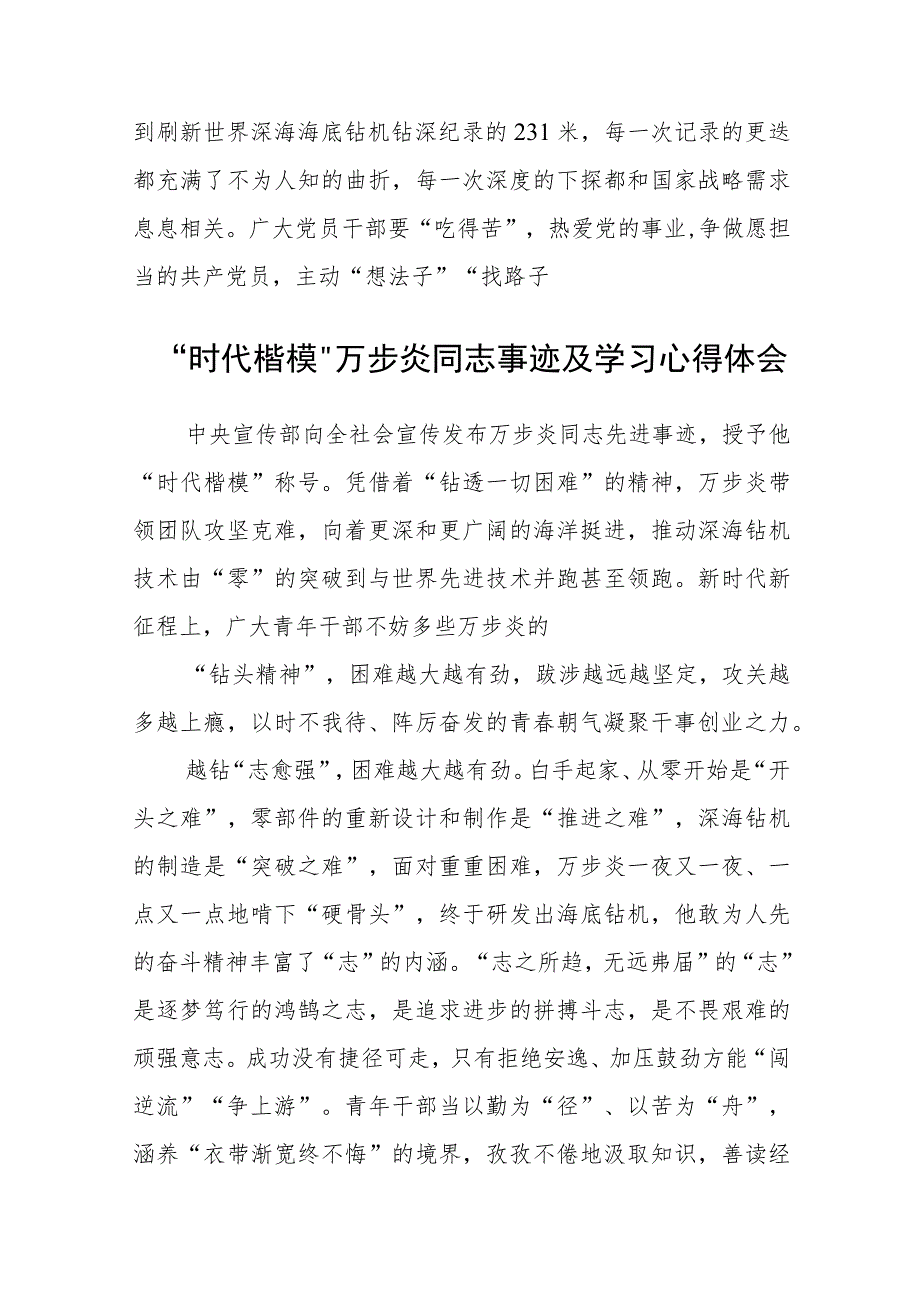 到刷新世界深海海底钻机钻深纪录的231米，每一次记录的更迭都充满了不为人知的曲折，每一次深度的下探都和国家战略需求息息相关。广大党员干部要“吃得苦”，热爱党的事业,争做愿担当的共产党员，主动“想法子”“找路子

“时代楷模"万步炎同志事迹及学习心得体会

中央宣传部向全社会宣传发布万步炎同志先进事迹，授予他“时代楷模”称号。凭借着“钻透一切困难”的精神，万步炎带领团队攻坚克难，向着更深和更广阔的海洋挺进，推动深海钻机技术由“零”的突破到与世界先进技术并跑甚至领跑。新时代新征程上，广大青年干部不妨多些万步炎的

“钻头精神”，困难越大越有劲，跋涉越远越坚定，攻关越多越上瘾，以时不我待、阵厉奋发的青春朝气凝聚干事创业之力。

越钻“志愈强”，困难越大越有劲。白手起家、从零开始是“开头之难”，零部件的重新设计和制作是“推进之难”，深海钻机的制造是“突破之难”，面对重重困难，万步炎一夜又一夜、一点又一点地啃下“硬骨头”，终于研发出海底钻机，他敢为人先的奋斗精神丰富了“志”的内涵。“志之所趋，无远弗届”的“志”是逐梦笃行的鸿鹄之志，是追求进步的拼搏斗志，是不畏艰难的顽强意志。成功没有捷径可走，只有拒绝安逸、加压鼓劲方能“闯逆流”“争上游”。青年干部当以勤为“径”、以苦为“舟”，涵养“衣带渐宽终不悔”的境界，孜孜不倦地汲取知识，善读经